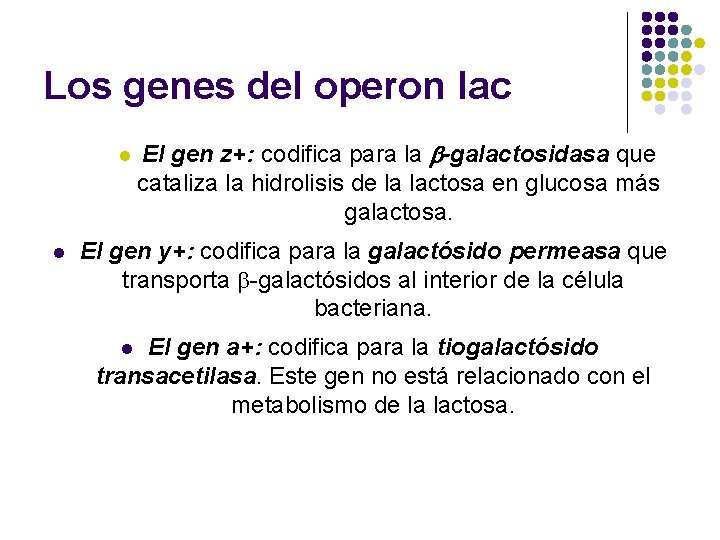 Los genes del operon lac

• El gen z+: codifica para la β-galactosidasa que cataliza la hidrolisis de la lactosa en glucosa más galactosa.

• El gen y+: codifica para la galactósido permeasa que transporta β-galactósidos al interior de la célula bacteriana.

• El gen a+: codifica para la tiogalactósido transacetilasa. Este gen no está relacionado con el metabolismo de la lactosa.